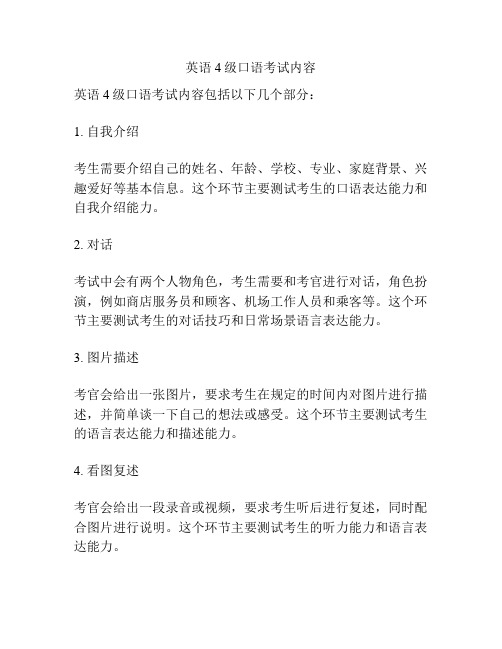 英语 4 级口语考试内容

英语 4 级口语考试内容包括以下几个部分：

1. 自我介绍

考生需要介绍自己的姓名、年龄、学校、专业、家庭背景、兴趣爱好等基本信息。这个环节主要测试考生的口语表达能力和自我介绍能力。

2. 对话

考试中会有两个人物角色，考生需要和考官进行对话，角色扮演，例如商店服务员和顾客、机场工作人员和乘客等。这个环节主要测试考生的对话技巧和日常场景语言表达能力。

3. 图片描述

考官会给出一张图片，要求考生在规定的时间内对图片进行描述，并简单谈一下自己的想法或感受。这个环节主要测试考生的语言表达能力和描述能力。

4. 看图复述

考官会给出一段录音或视频，要求考生听后进行复述，同时配合图片进行说明。这个环节主要测试考生的听力能力和语言表达能力。